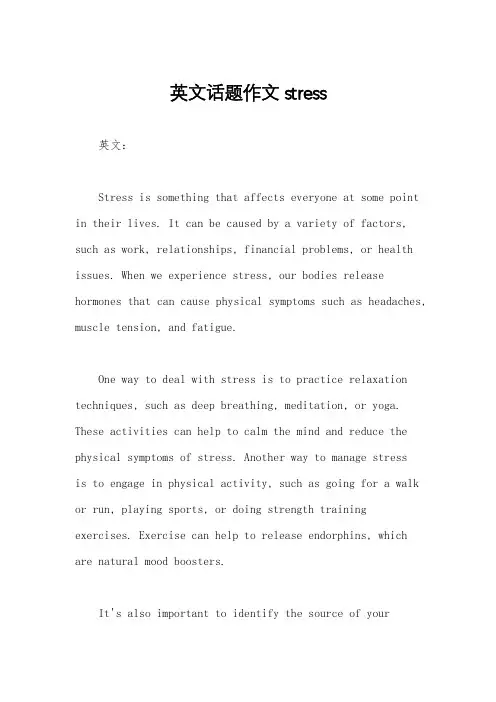 英文话题作文 stress

英文：

Stress is something that affects everyone at some point in their lives. It can be caused by a variety of factors, such as work, relationships, financial problems, or health issues. When we experience stress, our bodies release hormones that can cause physical symptoms such as headaches, muscle tension, and fatigue.

One way to deal with stress is to practice relaxation techniques, such as deep breathing, meditation, or yoga. These activities can help to calm the mind and reduce the physical symptoms of stress. Another way to manage stress is to engage in physical activity, such as going for a walk or run, playing sports, or doing strength training exercises. Exercise can help to release endorphins, which are natural mood boosters.

It's also important to identify the source of your